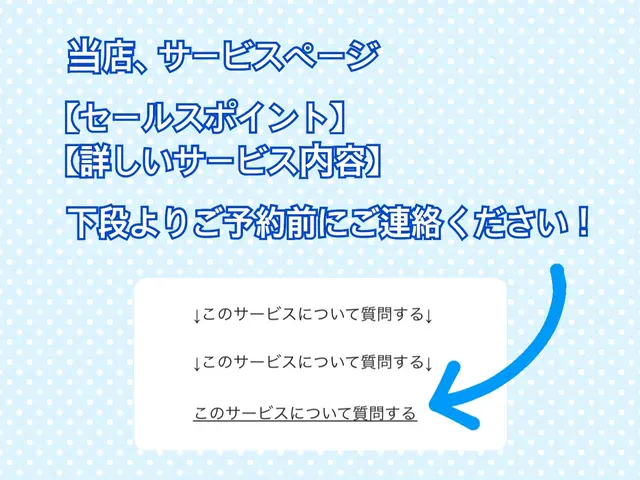 当店、サービスページ

【セールスポイント】
【詳しいサービス内容】

下段よりご予約前にご連絡ください！

↓このサービスについて質問する↓

↓このサービスについて質問する↓

このサービスについて質問する